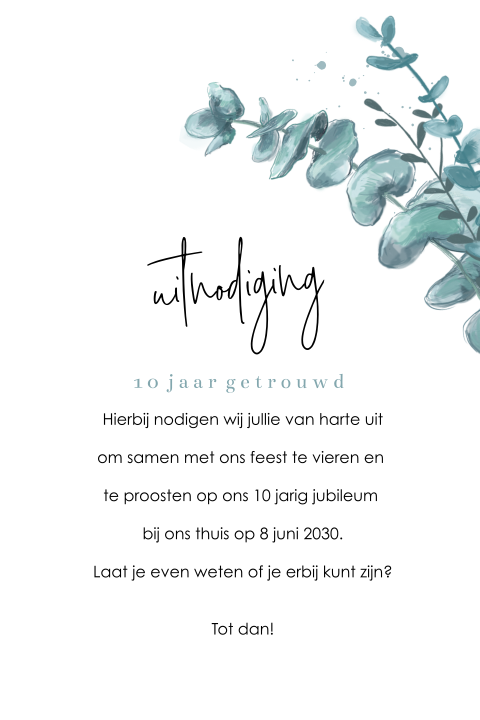 uitnodiging

10 jaar getrouwd

Hierbij nodigen wij jullie van harte uit om samen met ons feest te vieren en te proosten op ons 10 jarig jubileum bij ons thuis op 8 juni 2030.

Laat je even weten of je erbij kunt zijn?

Tot dan!